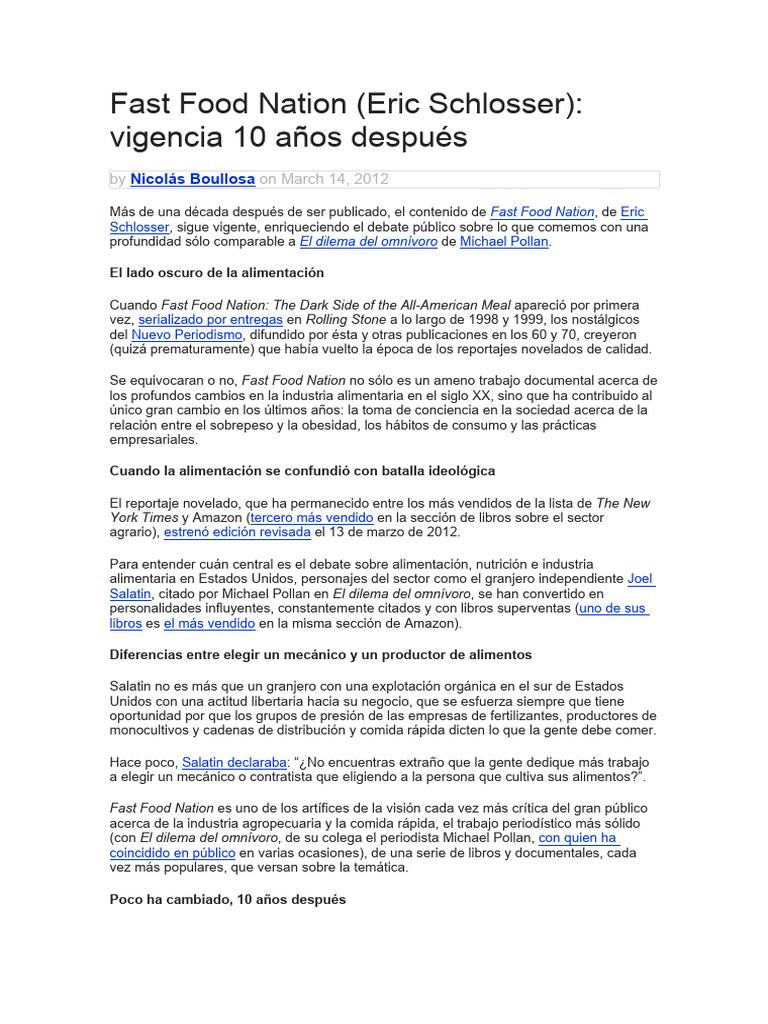 Fast Food Nation (Eric Schlosser): vigencia 10 años después

by Nicolás Boullosa on March 14, 2012

Más de una década después de ser publicado, el contenido de Fast Food Nation, de Eric Schlosser, sigue vigente, enriqueciendo el debate público sobre lo que comemos con una profundidad sólo comparable a El dilema del omnívoro de Michael Pollan.

El lado oscuro de la alimentación

Cuando Fast Food Nation: The Dark Side of the All-American Meal apareció por primera vez, serializado por entregas en Rolling Stone a lo largo de 1998 y 1999, los nostálgicos del Nuevo Periodismo, difundido por ésta y otras publicaciones en los 60 y 70, creyeron (quizá prematuramente) que había vuelto la época de los reportajes novelados de calidad.

Se equivocaran o no, Fast Food Nation no sólo es un ameno trabajo documental acerca de los profundos cambios en la industria alimentaria en el siglo XX, sino que ha contribuido al único gran cambio en los últimos años: la toma de conciencia en la sociedad acerca de la relación entre el sobrepeso y la obesidad, los hábitos de consumo y las prácticas empresariales.

Cuando la alimentación se confundió con batalla ideológica

El reportaje novelado, que ha permanecido entre los más vendidos de la lista de The New York Times y Amazon (tercero más vendido en la sección de libros sobre el sector agrario), estrenó edición revisada el 13 de marzo de 2012.

Para entender cuán central es el debate sobre alimentación, nutrición e industria alimentaria en Estados Unidos, personajes del sector como el granjero independiente Joel Salatin, citado por Michael Pollan en El dilema del omnívoro, se han convertido en personalidades influyentes, constantemente citados y con libros superventas (uno de sus libros es el más vendido en la misma sección de Amazon).

Diferencias entre elegir un mecánico y un productor de alimentos

Salatin no es más que un granjero con una explotación orgánica en el sur de Estados Unidos con una actitud libertaria hacia su negocio, que se esfuerza siempre que tiene oportunidad por que los grupos de presión de las empresas de fertilizantes, productores de monocultivos y cadenas de distribución y comida rápida dicten lo que la gente debe comer.

Hace poco, Salatin declaraba: "¿No encuentras extraño que la gente dedique más trabajo a elegir un mecánico o contratista que eligiendo a la persona que cultiva sus alimentos?".

Fast Food Nation es uno de los artífices de la visión cada vez más crítica del gran público acerca de la industria agropecuaria y la comida rápida, el trabajo periodístico más sólido (con El dilema del omnívoro, de su colega el periodista Michael Pollan, con quien ha coincidido en público en varias ocasiones), de una serie de libros y documentales, cada vez más populares, que versan sobre la temática.

Poco ha cambiado, 10 años después